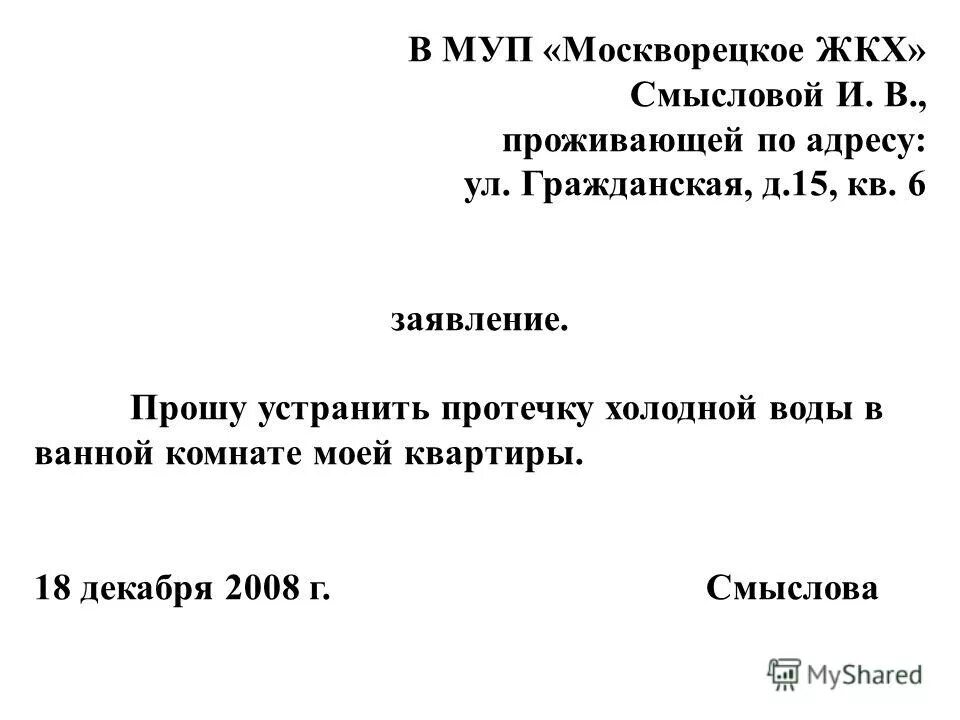 В МУП «Москворецкое ЖКХ»
Смысловой И. В.,
проживающей по адресу:
ул. Гражданская, д.15, кв. 6

заявление.

Прошу устранить протечку холодной воды в ванной комнате моей квартиры.

18 декабря 2008 г. Смыслова

MyShared